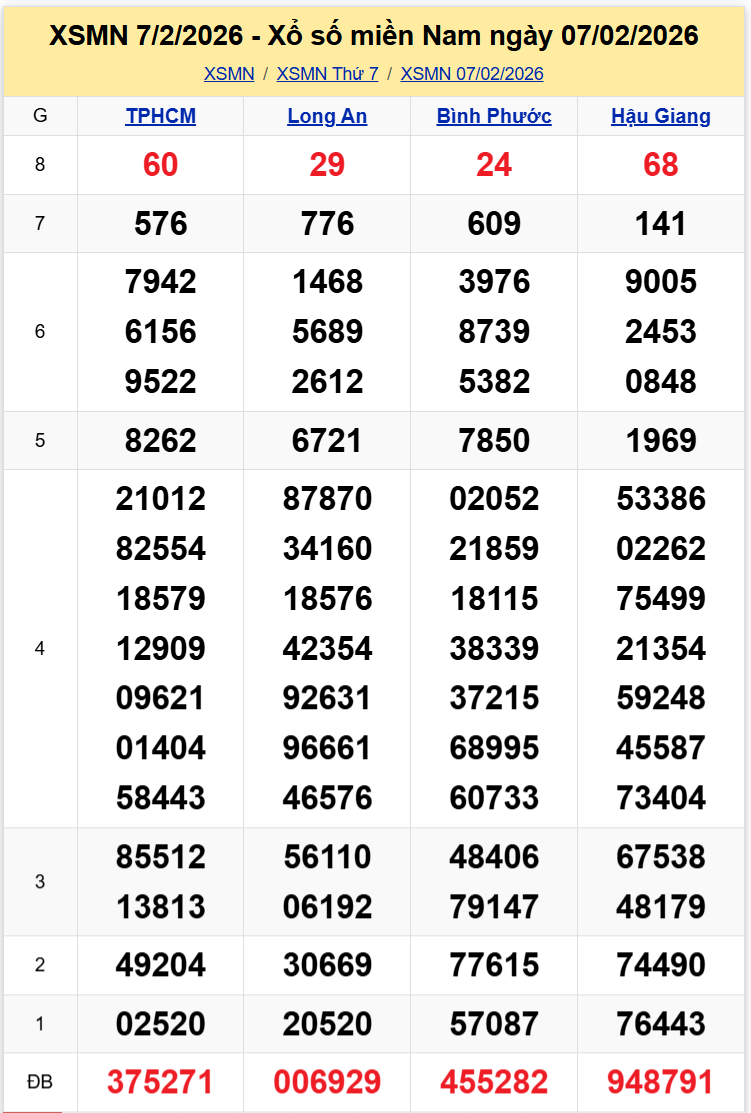 XSMN 7/2/2026 - Xổ số miền Nam ngày 07/02/2026

XSMN / XSMN Thứ 7 / XSMN 07/02/2026

| G | TPHCM | Long An | Bình Phước | Hậu Giang |
|---|---|---|---|---|
| 8 | 60 | 29 | 24 | 68 |
| 7 | 576 | 776 | 609 | 141 |
| 6 | 7942 6156 9522 | 1468 5689 2612 | 3976 8739 5382 | 9005 2453 0848 |
| 5 | 8262 | 6721 | 7850 | 1969 |
| 4 | 21012 82554 18579 12909 09621 01404 58443 | 87870 34160 18576 42354 92631 96661 46576 | 02052 21859 18115 38339 37215 68995 60733 | 53386 02262 75499 21354 59248 45587 73404 |
| 3 | 85512 13813 | 56110 06192 | 48406 79147 | 67538 48179 |
| 2 | 49204 | 30669 | 77615 | 74490 |
| 1 | 02520 | 20520 | 57087 | 76443 |
| ĐB | 375271 | 006929 | 455282 | 948791 |